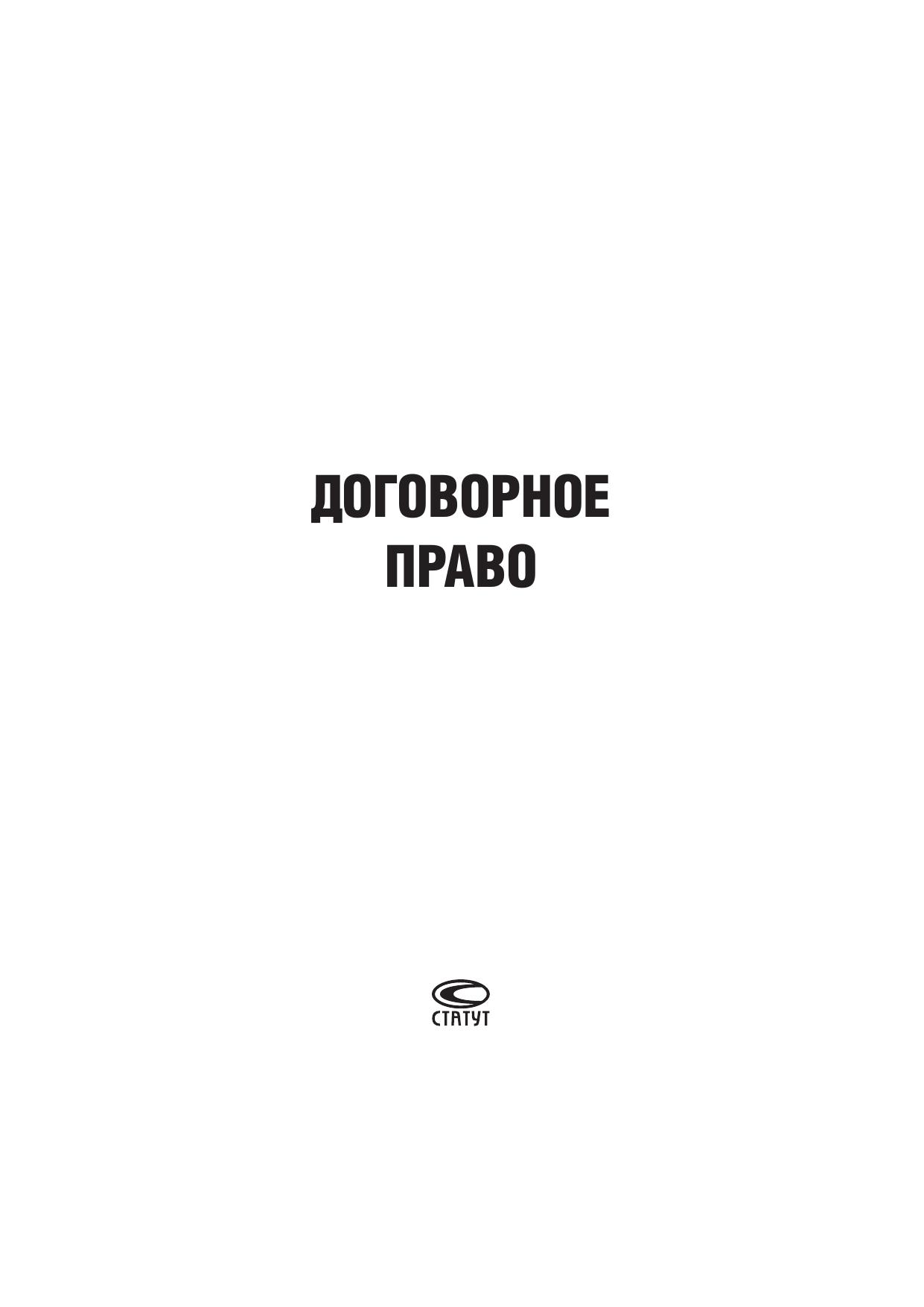 ДОГОВОРНОЕ
ПРАВО

СТАТУТ